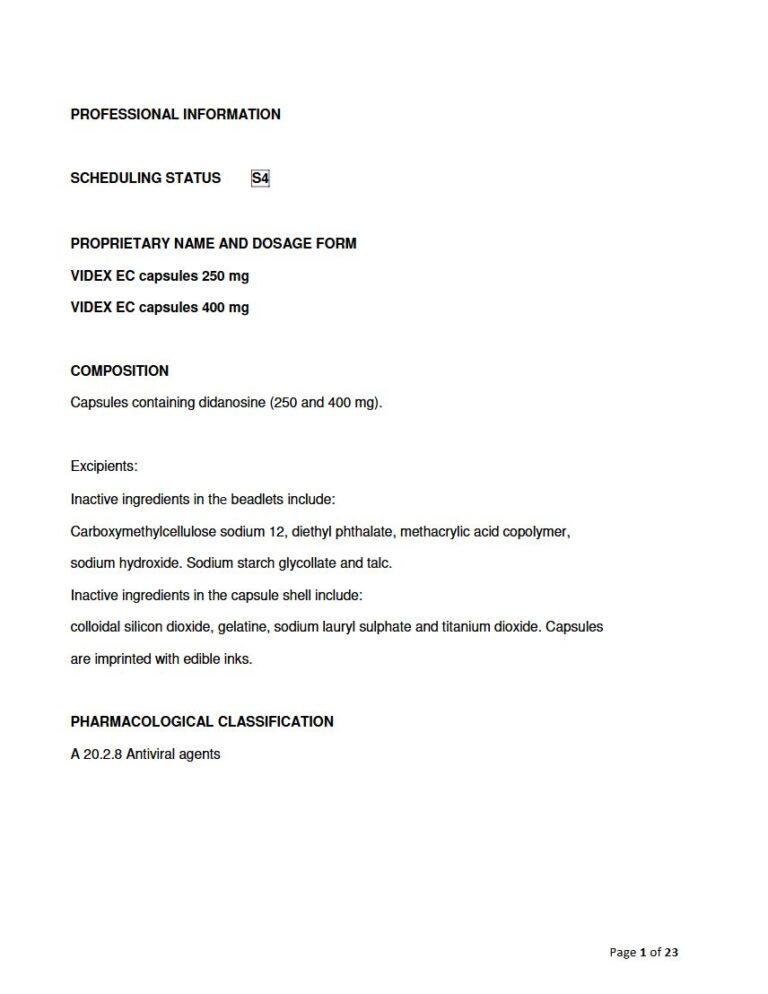 PROFESSIONAL INFORMATION

SCHEDULING STATUS S4

PROPRIETARY NAME AND DOSAGE FORM

VIDEX EC capsules 250 mg

VIDEX EC capsules 400 mg

COMPOSITION

Capsules containing didanosine (250 and 400 mg).

Excipients:

Inactive ingredients in the beadlets include:

Carboxymethylcellulose sodium 12, diethyl phthalate, methacrylic acid copolymer, sodium hydroxide. Sodium starch glycollate and talc.

Inactive ingredients in the capsule shell include:

colloidal silicon dioxide, gelatine, sodium lauryl sulphate and titanium dioxide. Capsules are imprinted with edible inks.

PHARMACOLOGICAL CLASSIFICATION

A 20.2.8 Antiviral agents

Page 1 of 23